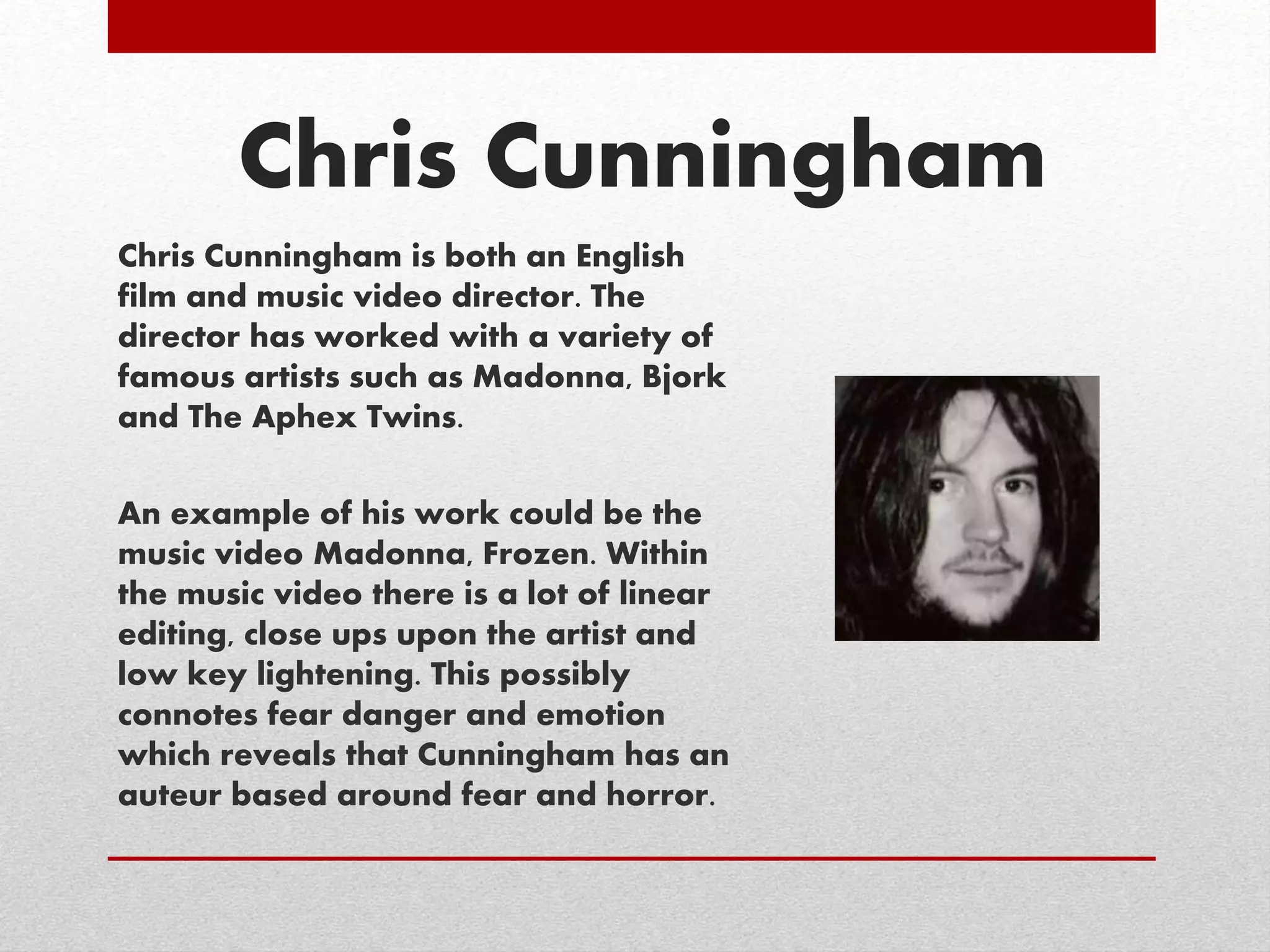 Chris Cunningham

Chris Cunningham is both an English film and music video director. The director has worked with a variety of famous artists such as Madonna, Bjork and The Aphex Twins.

An example of his work could be the music video Madonna, Frozen. Within the music video there is a lot of linear editing, close ups upon the artist and low key lightening. This possibly connotes fear danger and emotion which reveals that Cunningham has an auteur based around fear and horror.